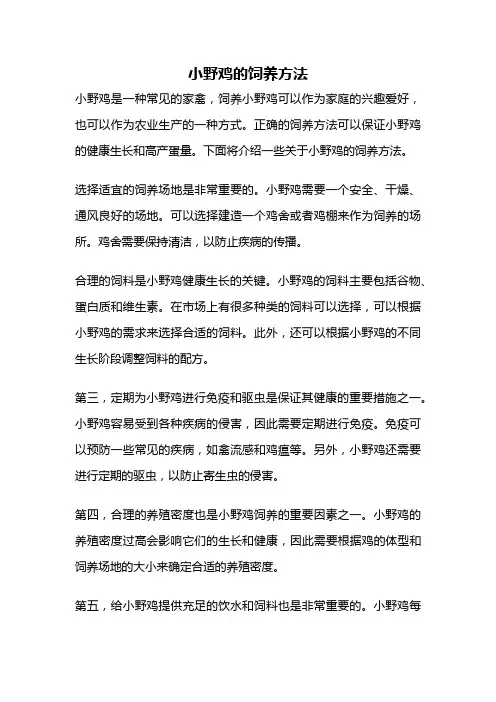 小野鸡的饲养方法

小野鸡是一种常见的家禽，饲养小野鸡可以作为家庭的兴趣爱好，也可以作为农业生产的一种方式。正确的饲养方法可以保证小野鸡的健康生长和高产蛋量。下面将介绍一些关于小野鸡的饲养方法。

选择适宜的饲养场地是非常重要的。小野鸡需要一个安全、干燥、通风良好的场地。可以选择建造一个鸡舍或者鸡棚来作为饲养的场所。鸡舍需要保持清洁，以防止疾病的传播。

合理的饲料是小野鸡健康生长的关键。小野鸡的饲料主要包括谷物、蛋白质和维生素。在市场上有很多种类的饲料可以选择，可以根据小野鸡的需求来选择合适的饲料。此外，还可以根据小野鸡的不同生长阶段调整饲料的配方。

第三，定期为小野鸡进行免疫和驱虫是保证其健康的重要措施之一。小野鸡容易受到各种疾病的侵害，因此需要定期进行免疫。免疫可以预防一些常见的疾病，如禽流感和鸡瘟等。另外，小野鸡还需要进行定期的驱虫，以防止寄生虫的侵害。

第四，合理的养殖密度也是小野鸡饲养的重要因素之一。小野鸡的养殖密度过高会影响它们的生长和健康，因此需要根据鸡的体型和饲养场地的大小来确定合适的养殖密度。

第五，给小野鸡提供充足的饮水和饲料也是非常重要的。小野鸡每